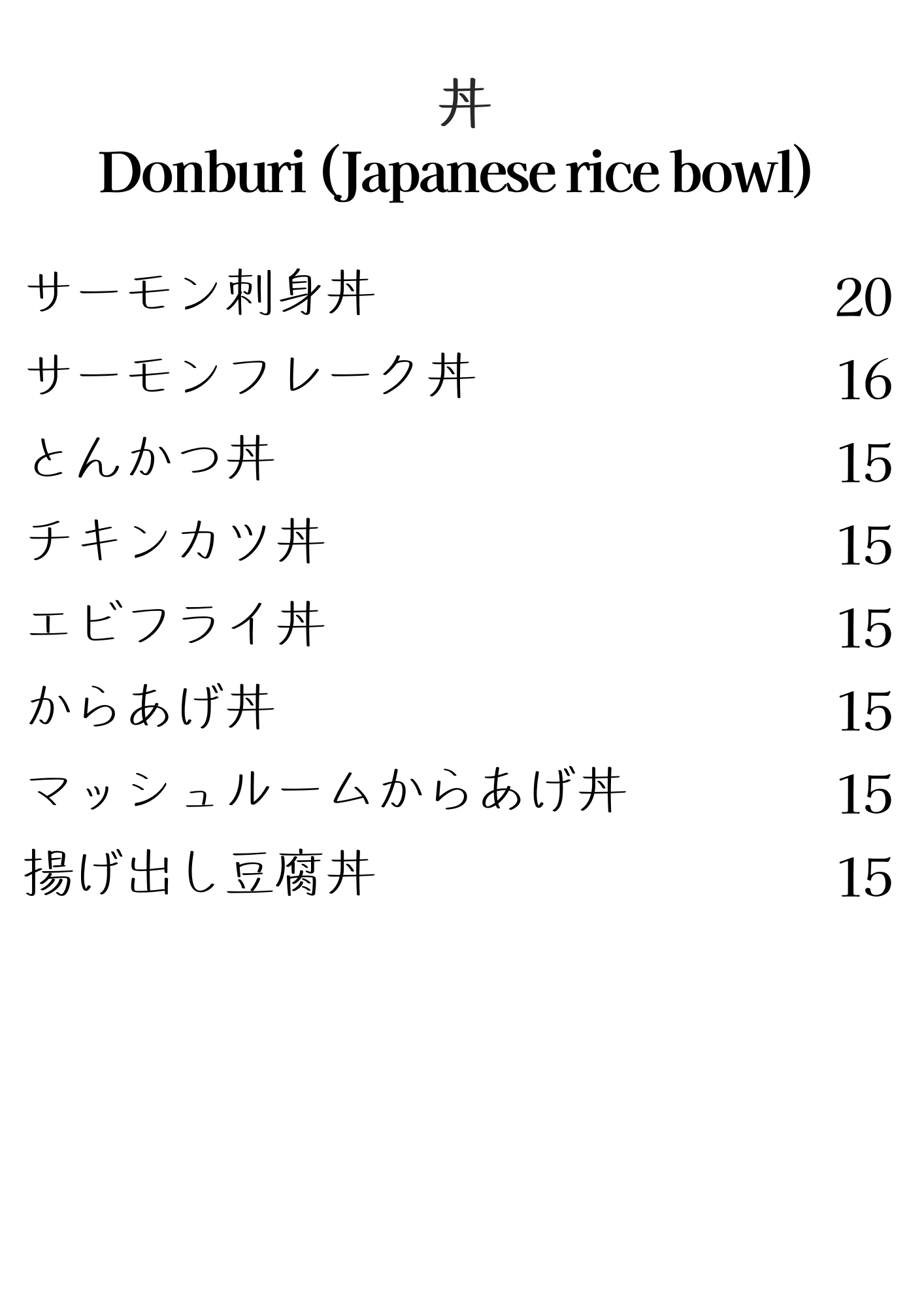 丼
Donburi (Japanese rice bowl)

サーモン刺身丼 20
サーモンフレーク丼 16
とんかつ丼 15
チキンカツ丼 15
エビフライ丼 15
からあげ丼 15
マッシュルームからあげ丼 15
揚げ出し豆腐丼 15